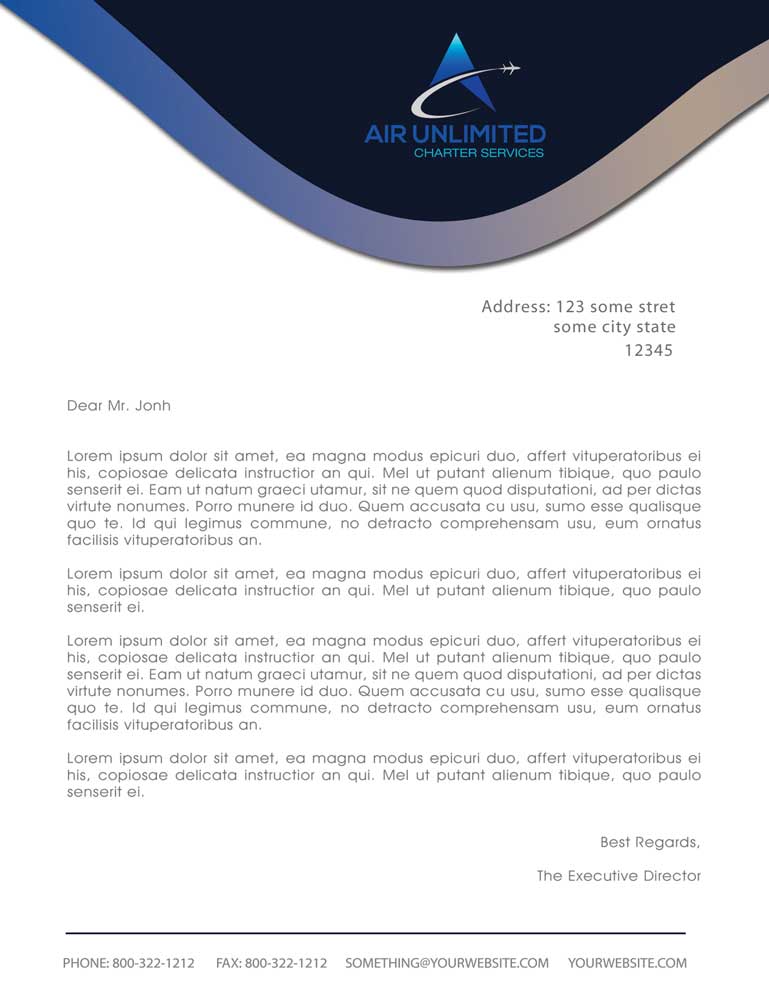 AIR UNLIMITED
CHARTER SERVICES

Address: 123 some stret
some city state
12345

Dear Mr. Jonh

Lorem ipsum dolor sit amet, ea magna modus epicuri duo, affert vituperatoribus ei his, copiosae delicata instructior an qui. Mel ut putant alienum tibique, quo paulo senserit ei. Eam ut natum graeci utamur, sit ne quem quod disputationi, ad per dictas virtute nonumes. Porro munere id duo. Quem accusata cu usu, sumo esse qualisque quo te. Id qui legimus commune, no detracto comprehensam usu, eum ornatus facilisis vituperatoribus an.

Lorem ipsum dolor sit amet, ea magna modus epicuri duo, affert vituperatoribus ei his, copiosae delicata instructior an qui. Mel ut putant alienum tibique, quo paulo senserit ei.

Lorem ipsum dolor sit amet, ea magna modus epicuri duo, affert vituperatoribus ei his, copiosae delicata instructior an qui. Mel ut putant alienum tibique, quo paulo senserit ei. Eam ut natum graeci utamur, sit ne quem quod disputationi, ad per dictas virtute nonumes. Porro munere id duo. Quem accusata cu usu, sumo esse qualisque quo te. Id qui legimus commune, no detracto comprehensam usu, eum ornatus facilisis vituperatoribus an.

Lorem ipsum dolor sit amet, ea magna modus epicuri duo, affert vituperatoribus ei his, copiosae delicata instructior an qui. Mel ut putant alienum tibique, quo paulo senserit ei.

Best Regards,

The Executive Director

PHONE: 800-322-1212 FAX: 800-322-1212 SOMETHING@YOURWEBSITE.COM YOURWEBSITE.COM